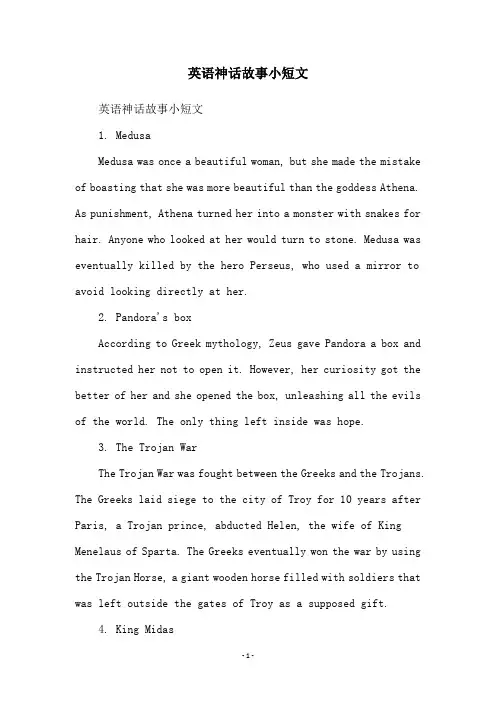 英语神话故事小短文

英语神话故事小短文

1. Medusa

Medusa was once a beautiful woman, but she made the mistake of boasting that she was more beautiful than the goddess Athena. As punishment, Athena turned her into a monster with snakes for hair. Anyone who looked at her would turn to stone. Medusa was eventually killed by the hero Perseus, who used a mirror to avoid looking directly at her.

2. Pandora's box

According to Greek mythology, Zeus gave Pandora a box and instructed her not to open it. However, her curiosity got the better of her and she opened the box, unleashing all the evils of the world. The only thing left inside was hope.

3. The Trojan War

The Trojan War was fought between the Greeks and the Trojans. The Greeks laid siege to the city of Troy for 10 years after Paris, a Trojan prince, abducted Helen, the wife of King Menelaus of Sparta. The Greeks eventually won the war by using the Trojan Horse, a giant wooden horse filled with soldiers that was left outside the gates of Troy as a supposed gift.

4. King Midas

-1-